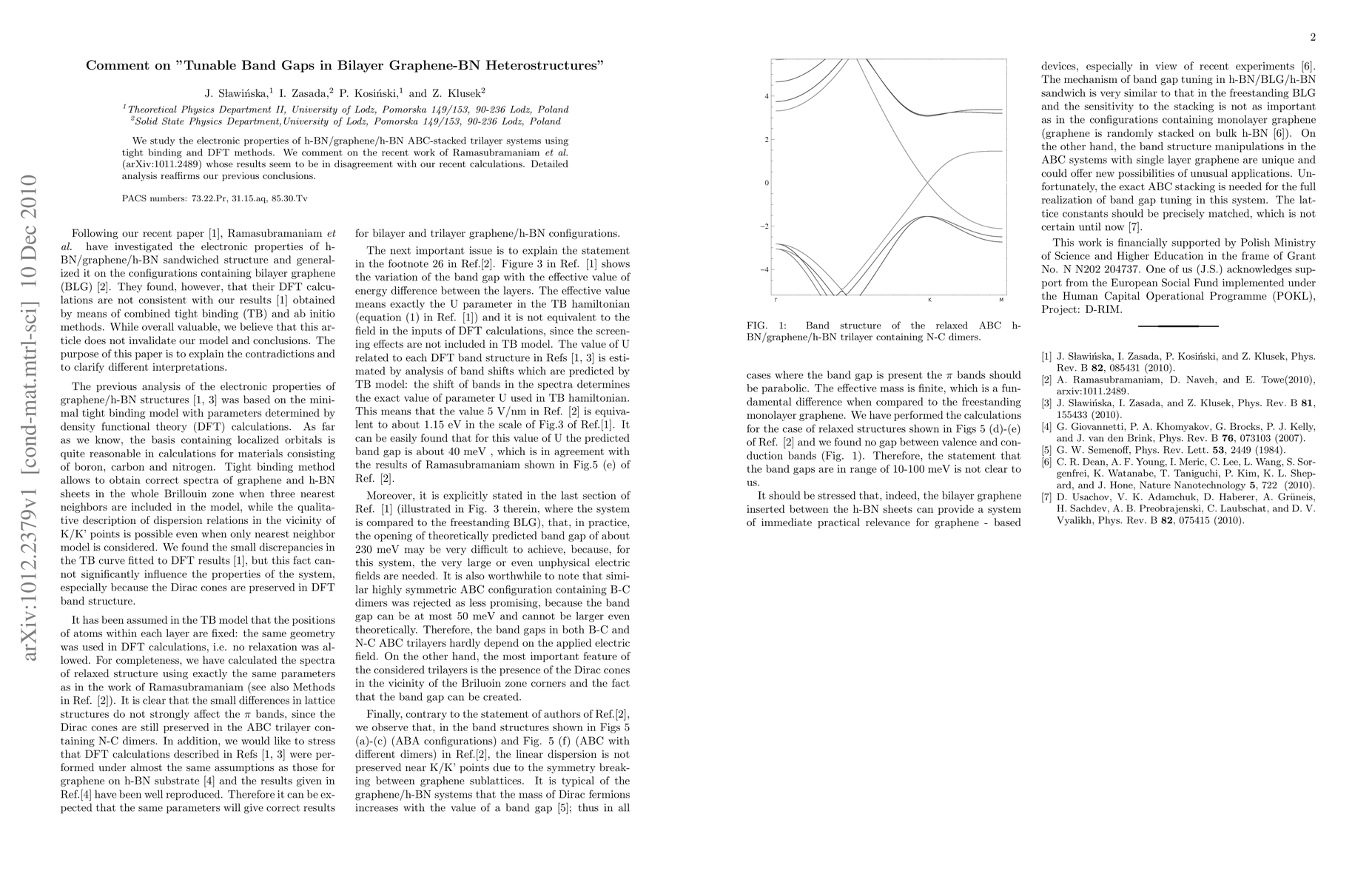 arXiv:1012.2379v1 [cond-mat.mtrl-sci] 10 Dec 2010

Comment on "Tunable Band Gaps in Bilayer Graphene-BN Heterostructures"

J. Sławińska,$^1$ I. Zasada,$^2$ P. Kosiński,$^1$ and Z. Klusek$^2$

$^1$Theoretical Physics Department II, University of Lodz, Pomorska 149/153, 90-236 Lodz, Poland
$^2$Solid State Physics Department,University of Lodz, Pomorska 149/153, 90-236 Lodz, Poland

We study the electronic properties of h-BN/graphene/h-BN ABC-stacked trilayer systems using tight binding and DFT methods. We comment on the recent work of Ramasubramaniam et al. (arXiv:1011.2489) whose results seem to be in disagreement with our recent calculations. Detailed analysis reaffirms our previous conclusions.

PACS numbers: 73.22.Pr, 31.15.aq, 85.30.Tv

Following our recent paper [1], Ramasubramaniam et al. have investigated the electronic properties of h-BN/graphene/h-BN sandwiched structure and generalized it on the configurations containing bilayer graphene (BLG) [2]. They found, however, that their DFT calculations are not consistent with our results [1] obtained by means of combined tight binding (TB) and ab initio methods. While overall valuable, we believe that this article does not invalidate our model and conclusions. The purpose of this paper is to explain the contradictions and to clarify different interpretations.

The previous analysis of the electronic properties of graphene/h-BN structures [1, 3] was based on the minimal tight binding model with parameters determined by density functional theory (DFT) calculations. As far as we know, the basis containing localized orbitals is quite reasonable in calculations for materials consisting of boron, carbon and nitrogen. Tight binding method allows to obtain correct spectra of graphene and h-BN sheets in the whole Brillouin zone when three nearest neighbors are included in the model, while the qualitative description of dispersion relations in the vicinity of K/K' points is possible even when only nearest neighbor model is considered. We found the small discrepancies in the TB curve fitted to DFT results [1], but this fact cannot significantly influence the properties of the system, especially because the Dirac cones are preserved in DFT band structure.

It has been assumed in the TB model that the positions of atoms within each layer are fixed: the same geometry was used in DFT calculations, i.e. no relaxation was allowed. For completeness, we have calculated the spectra of relaxed structure using exactly the same parameters as in the work of Ramasubramaniam (see also Methods in Ref. [2]). It is clear that the small differences in lattice structures do not strongly affect the $\pi$ bands, since the Dirac cones are still preserved in the ABC trilayer containing N-C dimers. In addition, we would like to stress that DFT calculations described in Refs [1, 3] were performed under almost the same assumptions as those for graphene on h-BN substrate [4] and the results given in Ref.[4] have been well reproduced. Therefore it can be expected that the same parameters will give correct results for bilayer and trilayer graphene/h-BN configurations.

The next important issue is to explain the statement in the footnote 26 in Ref.[2]. Figure 3 in Ref. [1] shows the variation of the band gap with the effective value of energy difference between the layers. The effective value means exactly the U parameter in the TB hamiltonian (equation (1) in Ref. [1]) and it is not equivalent to the field in the inputs of DFT calculations, since the screening effects are not included in TB model. The value of U related to each DFT band structure in Refs [1, 3] is estimated by analysis of band shifts which are predicted by TB model: the shift of bands in the spectra determines the exact value of parameter U used in TB hamiltonian. This means that the value 5 V/nm in Ref. [2] is equivalent to about 1.15 eV in the scale of Fig.3 of Ref.[1]. It can be easily found that for this value of U the predicted band gap is about 40 meV , which is in agreement with the results of Ramasubramaniam shown in Fig.5 (e) of Ref. [2].

Moreover, it is explicitly stated in the last section of Ref. [1] (illustrated in Fig. 3 therein, where the system is compared to the freestanding BLG), that, in practice, the opening of theoretically predicted band gap of about 230 meV may be very difficult to achieve, because, for this system, the very large or even unphysical electric fields are needed. It is also worthwhile to note that similar highly symmetric ABC configuration containing B-C dimers was rejected as less promising, because the band gap can be at most 50 meV and cannot be larger even theoretically. Therefore, the band gaps in both B-C and N-C ABC trilayers hardly depend on the applied electric field. On the other hand, the most important feature of the considered trilayers is the presence of the Dirac cones in the vicinity of the Briluoin zone corners and the fact that the band gap can be created.

Finally, contrary to the statement of authors of Ref.[2], we observe that, in the band structures shown in Figs 5 (a)-(c) (ABA configurations) and Fig. 5 (f) (ABC with different dimers) in Ref.[2], the linear dispersion is not preserved near K/K' points due to the symmetry breaking between graphene sublattices. It is typical of the graphene/h-BN systems that the mass of Dirac fermions increases with the value of a band gap [5]; thus in all

2

4
2
0
−2
−4
Γ
K
M

FIG. 1: Band structure of the relaxed ABC h-BN/graphene/h-BN trilayer containing N-C dimers.

cases where the band gap is present the $\pi$ bands should be parabolic. The effective mass is finite, which is a fundamental difference when compared to the freestanding monolayer graphene. We have performed the calculations for the case of relaxed structures shown in Figs 5 (d)-(e) of Ref. [2] and we found no gap between valence and conduction bands (Fig. 1). Therefore, the statement that the band gaps are in range of 10-100 meV is not clear to us.

It should be stressed that, indeed, the bilayer graphene inserted between the h-BN sheets can provide a system of immediate practical relevance for graphene - based devices, especially in view of recent experiments [6]. The mechanism of band gap tuning in h-BN/BLG/h-BN sandwich is very similar to that in the freestanding BLG and the sensitivity to the stacking is not as important as in the configurations containing monolayer graphene (graphene is randomly stacked on bulk h-BN [6]). On the other hand, the band structure manipulations in the ABC systems with single layer graphene are unique and could offer new possibilities of unusual applications. Unfortunately, the exact ABC stacking is needed for the full realization of band gap tuning in this system. The lattice constants should be precisely matched, which is not certain until now [7].

This work is financially supported by Polish Ministry of Science and Higher Education in the frame of Grant No. N N202 204737. One of us (J.S.) acknowledges support from the European Social Fund implemented under the Human Capital Operational Programme (POKL), Project: D-RIM.

[1] J. Sławińska, I. Zasada, P. Kosiński, and Z. Klusek, Phys. Rev. B **82**, 085431 (2010).
[2] A. Ramasubramaniam, D. Naveh, and E. Towe(2010), arxiv:1011.2489.
[3] J. Sławińska, I. Zasada, and Z. Klusek, Phys. Rev. B **81**, 155433 (2010).
[4] G. Giovannetti, P. A. Khomyakov, G. Brocks, P. J. Kelly, and J. van den Brink, Phys. Rev. B **76**, 073103 (2007).
[5] G. W. Semenoff, Phys. Rev. Lett. **53**, 2449 (1984).
[6] C. R. Dean, A. F. Young, I. Meric, C. Lee, L. Wang, S. Sorgenfrei, K. Watanabe, T. Taniguchi, P. Kim, K. L. Shepard, and J. Hone, Nature Nanotechnology **5**, 722 (2010).
[7] D. Usachov, V. K. Adamchuk, D. Haberer, A. Grüneis, H. Sachdev, A. B. Preobrajenski, C. Laubschat, and D. V. Vyalikh, Phys. Rev. B **82**, 075415 (2010).